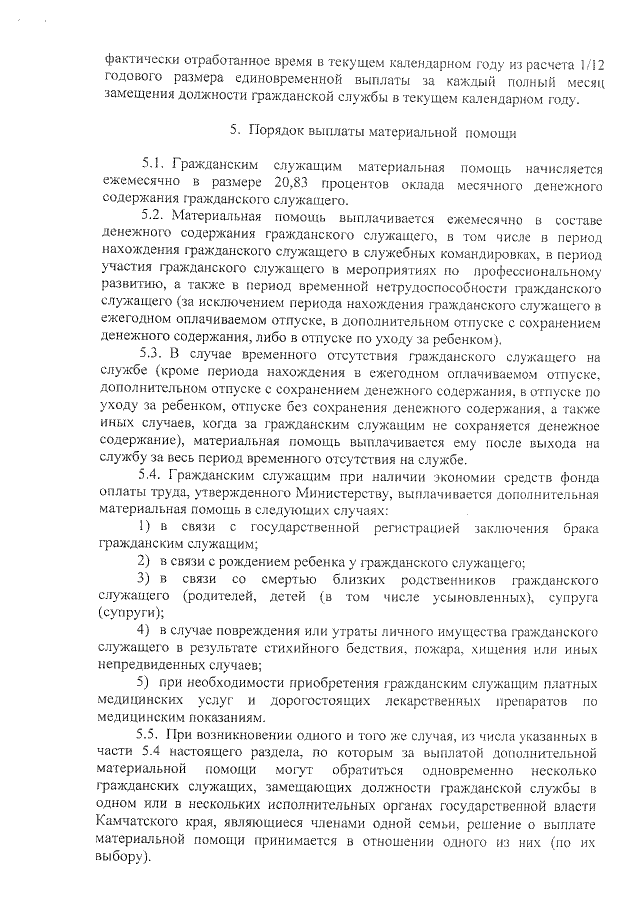 фактически отработанное время в текущем календарном году из расчета 1/12 годового размера единовременной выплаты за каждый полный месяц замещения должности гражданской службы в текущем календарном году.

5. Порядок выплаты материальной помощи

5.1. Гражданским служащим материальная помощь начисляется ежемесячно в размере 20,83 процентов оклада месячного денежного содержания гражданского служащего.

5.2. Материальная помощь выплачивается ежемесячно в составе денежного содержания гражданского служащего, в том числе в период нахождения гражданского служащего в служебных командировках, в период участия гражданского служащего в мероприятиях по профессиональному развитию, а также в период временной нетрудоспособности гражданского служащего (за исключением периода нахождения гражданского служащего в ежегодном оплачиваемом отпуске, в дополнительном отпуске с сохранением денежного содержания, либо в отпуске по уходу за ребенком).

5.3. В случае временного отсутствия гражданского служащего на службе (кроме периода нахождения в ежегодном оплачиваемом отпуске, дополнительном отпуске с сохранением денежного содержания, в отпуске по уходу за ребенком, отпуске без сохранения денежного содержания, а также иных случаев, когда за гражданским служащим не сохраняется денежное содержание), материальная помощь выплачивается ему после выхода на службу за весь период временного отсутствия на службе.

5.4. Гражданским служащим при наличии экономии средств фонда оплаты труда, утвержденного Министерству, выплачивается дополнительная материальная помощь в следующих случаях:

1) в связи с государственной регистрацией заключения брака гражданским служащим;

2) в связи с рождением ребенка у гражданского служащего;

3) в связи со смертью близких родственников гражданского служащего (родителей, детей (в том числе усыновленных), супруга (супруги);

4) в случае повреждения или утраты личного имущества гражданского служащего в результате стихийного бедствия, пожара, хищения или иных непредвиденных случаев;

5) при необходимости приобретения гражданским служащим платных медицинских услуг и дорогостоящих лекарственных препаратов по медицинским показаниям.

5.5. При возникновении одного и того же случая, из числа указанных в части 5.4 настоящего раздела, по которым за выплатой дополнительной материальной помощи могут обратиться одновременно несколько гражданских служащих, замещающих должности гражданской службы в одном или в нескольких исполнительных органах государственной власти Камчатского края, являющиеся членами одной семьи, решение о выплате материальной помощи принимается в отношении одного из них (по их выбору).